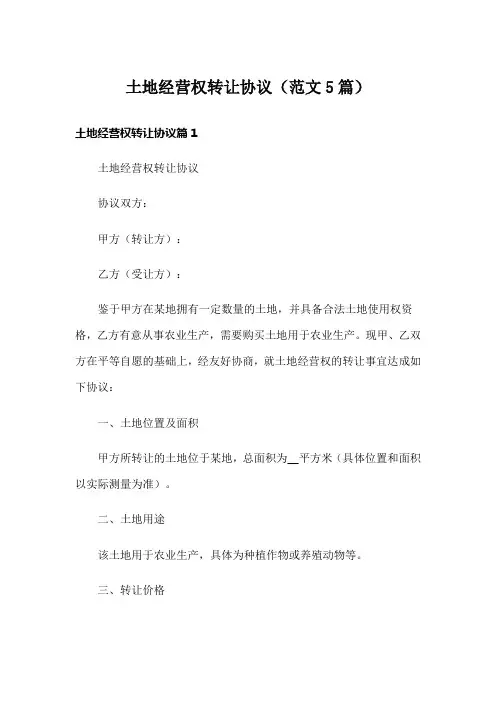 土地经营权转让协议（范文5篇）

土地经营权转让协议篇1

土地经营权转让协议

协议双方：

甲方（转让方）：

乙方（受让方）：

鉴于甲方在某地拥有一定数量的土地，并具备合法土地使用权资格，乙方有意从事农业生产，需要购买土地用于农业生产。现甲、乙双方在平等自愿的基础上，经友好协商，就土地经营权的转让事宜达成如下协议：

一、土地位置及面积

甲方所转让的土地位于某地，总面积为__平方米（具体位置和面积以实际测量为准）。

二、土地用途

该土地用于农业生产，具体为种植作物或养殖动物等。

三、转让价格